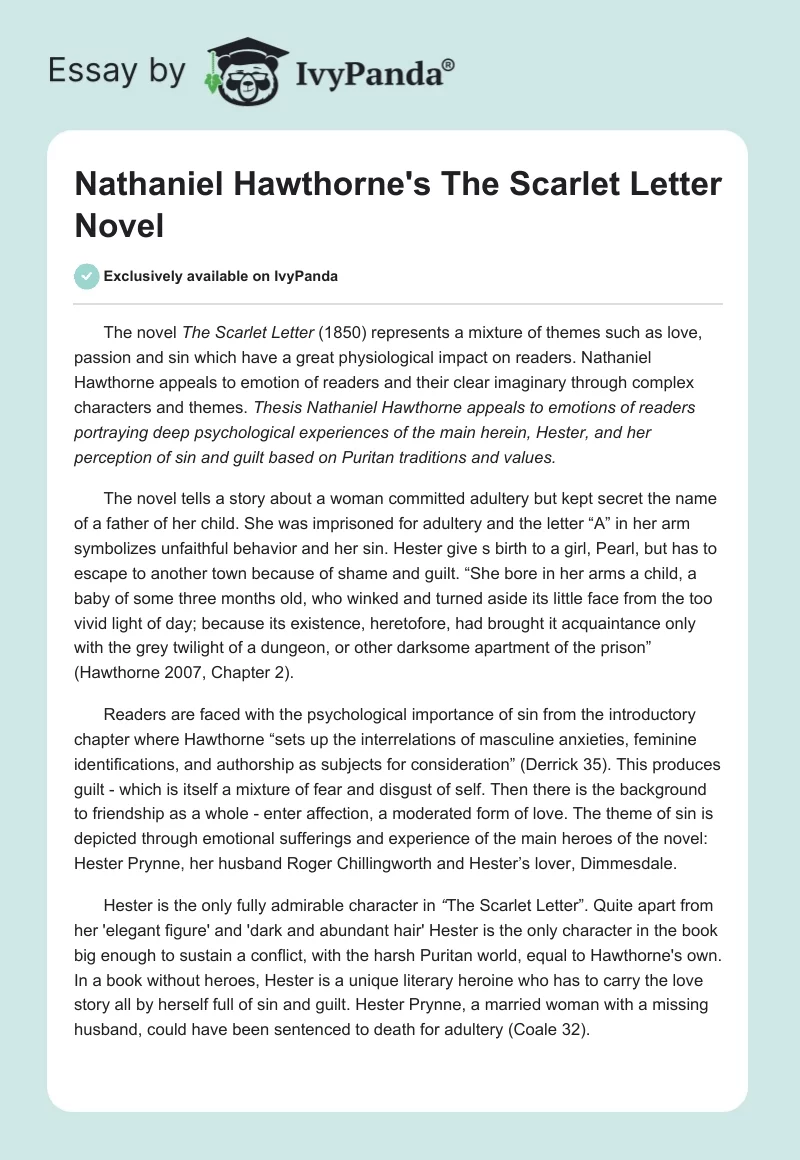 Essay by IvyPanda®

Nathaniel Hawthorne's The Scarlet Letter Novel

Exclusively available on IvyPanda

The novel The Scarlet Letter (1850) represents a mixture of themes such as love, passion and sin which have a great physiological impact on readers. Nathaniel Hawthorne appeals to emotion of readers and their clear imaginary through complex characters and themes. Thesis Nathaniel Hawthorne appeals to emotions of readers portraying deep psychological experiences of the main herein, Hester, and her perception of sin and guilt based on Puritan traditions and values.

The novel tells a story about a woman committed adultery but kept secret the name of a father of her child. She was imprisoned for adultery and the letter “A” in her arm symbolizes unfaithful behavior and her sin. Hester give s birth to a girl, Pearl, but has to escape to another town because of shame and guilt. “She bore in her arms a child, a baby of some three months old, who winked and turned aside its little face from the too vivid light of day; because its existence, heretofore, had brought it acquaintance only with the grey twilight of a dungeon, or other darksome apartment of the prison” (Hawthorne 2007, Chapter 2).

Readers are faced with the psychological importance of sin from the introductory chapter where Hawthorne “sets up the interrelations of masculine anxieties, feminine identifications, and authorship as subjects for consideration” (Derrick 35). This produces guilt - which is itself a mixture of fear and disgust of self. Then there is the background to friendship as a whole - enter affection, a moderated form of love. The theme of sin is depicted through emotional sufferings and experience of the main heroes of the novel: Hester Prynne, her husband Roger Chillingworth and Hester’s lover, Dimmesdale.

Hester is the only fully admirable character in “The Scarlet Letter”. Quite apart from her 'elegant figure' and 'dark and abundant hair' Hester is the only character in the book big enough to sustain a conflict, with the harsh Puritan world, equal to Hawthorne's own. In a book without heroes, Hester is a unique literary heroine who has to carry the love story all by herself full of sin and guilt. Hester Prynne, a married woman with a missing husband, could have been sentenced to death for adultery (Coale 32).